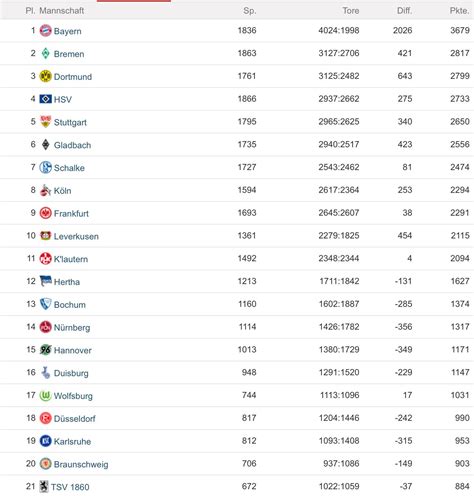 | Pl. | Mannschaft | Sp. | Tore | Diff. | Pkte. |
|---|---|---|---|---|---|
| 1 | Bayern | 1836 | 4024:1998 | 2026 | 3679 |
| 2 | Bremen | 1863 | 3127:2706 | 421 | 2817 |
| 3 | Dortmund | 1761 | 3125:2482 | 643 | 2799 |
| 4 | HSV | 1866 | 2937:2662 | 275 | 2733 |
| 5 | Stuttgart | 1795 | 2965:2625 | 340 | 2650 |
| 6 | Gladbach | 1735 | 2940:2517 | 423 | 2556 |
| 7 | Schalke | 1727 | 2543:2462 | 81 | 2474 |
| 8 | Köln | 1594 | 2617:2364 | 253 | 2294 |
| 9 | Frankfurt | 1693 | 2645:2607 | 38 | 2291 |
| 10 | Leverkusen | 1361 | 2279:1825 | 454 | 2115 |
| 11 | K'lautern | 1492 | 2348:2344 | 4 | 2094 |
| 12 | Hertha | 1213 | 1711:1842 | -131 | 1627 |
| 13 | Bochum | 1160 | 1602:1887 | -285 | 1374 |
| 14 | Nürnberg | 1114 | 1426:1782 | -356 | 1317 |
| 15 | Hannover | 1013 | 1380:1729 | -349 | 1171 |
| 16 | Duisburg | 948 | 1291:1520 | -229 | 1147 |
| 17 | Wolfsburg | 744 | 1113:1096 | 17 | 1031 |
| 18 | Düsseldorf | 817 | 1204:1446 | -242 | 990 |
| 19 | Karlsruhe | 812 | 1093:1408 | -315 | 953 |
| 20 | Braunschweig | 706 | 937:1086 | -149 | 903 |
| 21 | TSV 1860 | 672 | 1022:1059 | -37 | 884 |